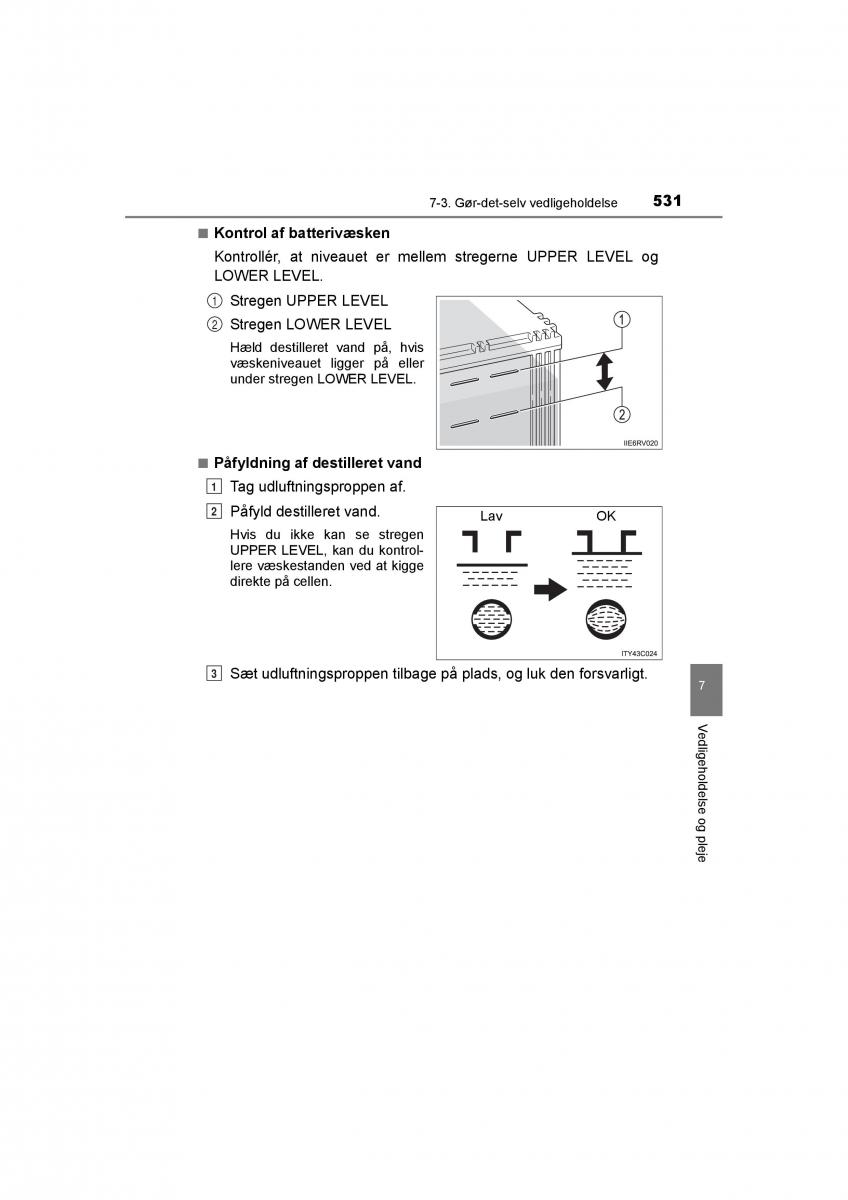 7-3. Gør-det-selv vedligeholdelse 531

■ Kontrol af batterivæsken

Kontrollér, at niveauet er mellem stregerne UPPER LEVEL og LOWER LEVEL.

① Stregen UPPER LEVEL

② Stregen LOWER LEVEL

Hæld destilleret vand på, hvis væskeniveauet ligger på eller under stregen LOWER LEVEL.

①
②
IIE6RV020

■ Påfyldning af destilleret vand

1 Tag udluftningsproppen af.

2 Påfyld destilleret vand.

Hvis du ikke kan se stregen UPPER LEVEL, kan du kontrollere væskestanden ved at kigge direkte på cellen.

Lav
OK
ITY43C024

3 Sæt udluftningsproppen tilbage på plads, og luk den forsvarligt.

7

Vedligeholdelse og pleje